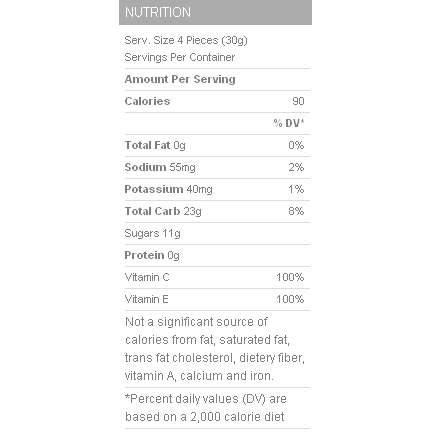 NUTRITION

Serv. Size 4 Pieces (30g)
Servings Per Container

Amount Per Serving

Calories 90

% DV*

Total Fat 0g 0%

Sodium 55mg 2%

Potassium 40mg 1%

Total Carb 23g 8%

Sugars 11g

Protein 0g

Vitamin C 100%

Vitamin E 100%

Not a significant source of calories from fat, saturated fat, trans fat cholesterol, dietery fiber, vitamin A, calcium and iron.

*Percent daily values (DV) are based on a 2,000 calorie diet